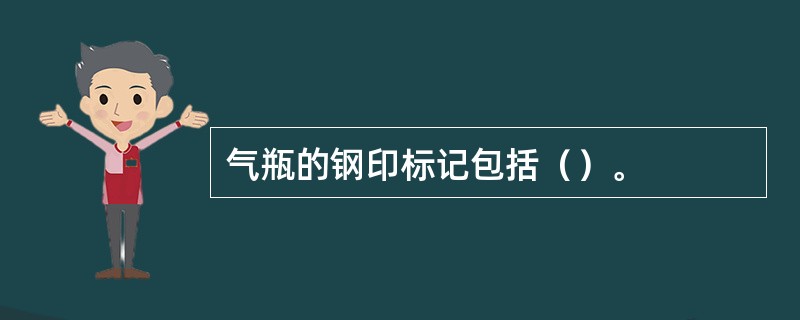 气瓶的钢印标记包括（）。